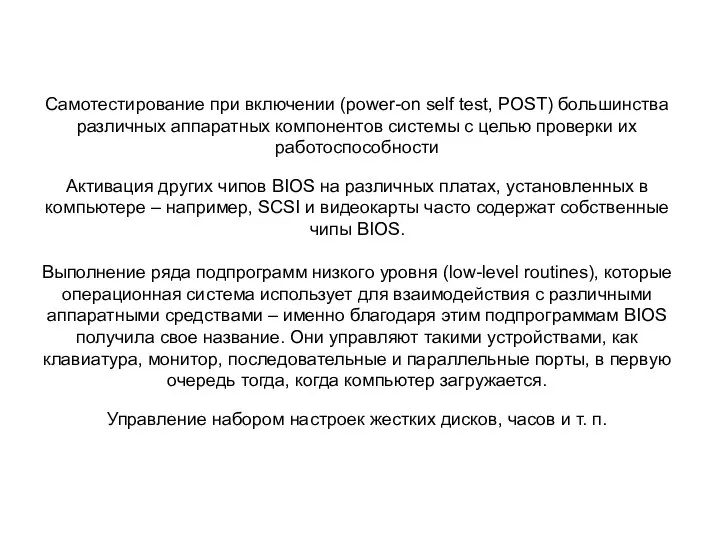 Самотестирование при включении (power-on self test, POST) большинства различных аппаратных компонентов системы с целью проверки их работоспособности

Активация других чипов BIOS на различных платах, установленных в компьютере – например, SCSI и видеокарты часто содержат собственные чипы BIOS.

Выполнение ряда подпрограмм низкого уровня (low-level routines), которые операционная система использует для взаимодействия с различными аппаратными средствами – именно благодаря этим подпрограммам BIOS получила свое название. Они управляют такими устройствами, как клавиатура, монитор, последовательные и параллельные порты, в первую очередь тогда, когда компьютер загружается.

Управление набором настроек жестких дисков, часов и т. п.